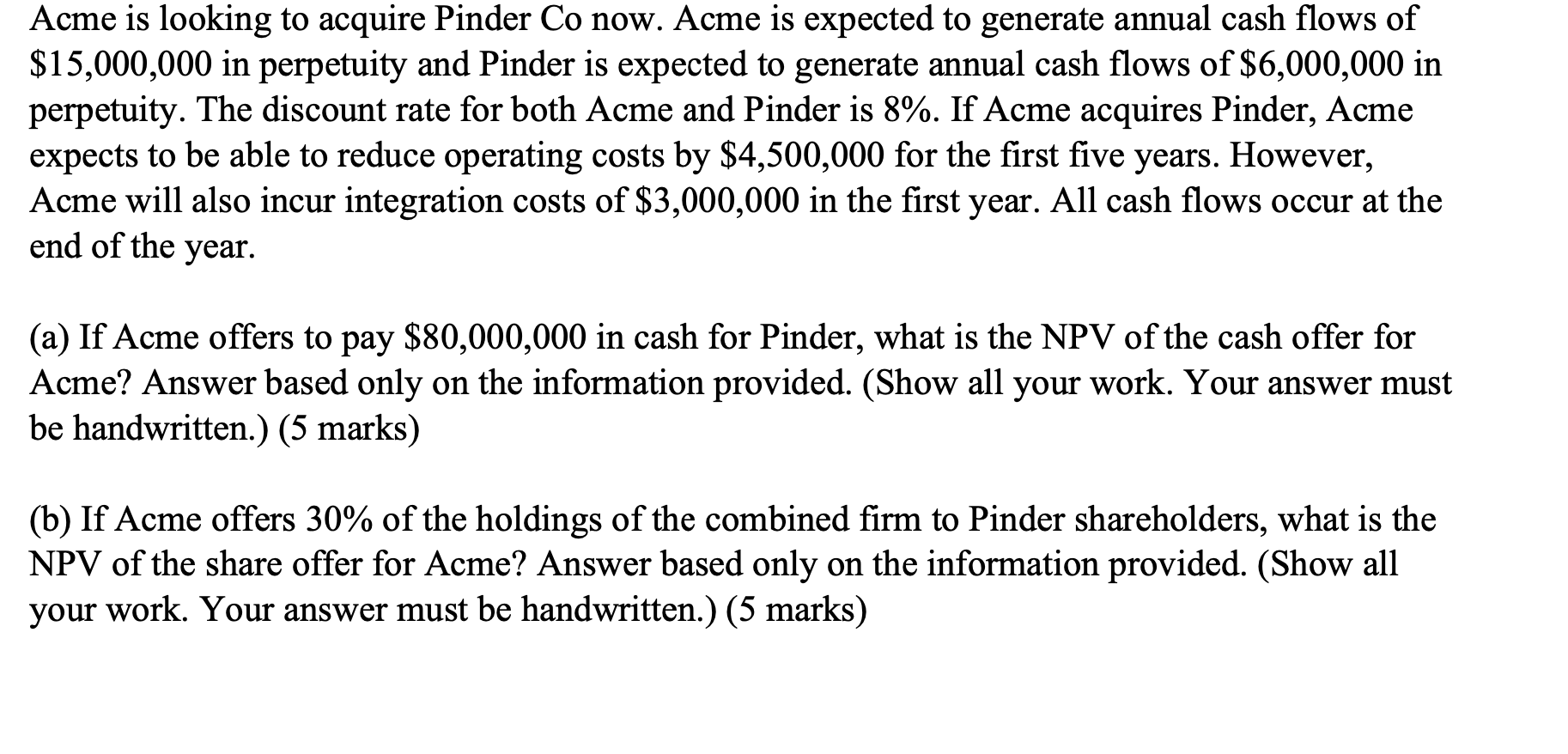 Acme is looking to acquire Pinder Co now. Acme is expected to generate annual cash flows of \$15,000,000 in perpetuity and Pinder is expected to generate annual cash flows of \$6,000,000 in perpetuity. The discount rate for both Acme and Pinder is 8%. If Acme acquires Pinder, Acme expects to be able to reduce operating costs by \$4,500,000 for the first five years. However, Acme will also incur integration costs of \$3,000,000 in the first year. All cash flows occur at the end of the year.

(a) If Acme offers to pay \$80,000,000 in cash for Pinder, what is the NPV of the cash offer for Acme? Answer based only on the information provided. (Show all your work. Your answer must be handwritten.) (5 marks)

(b) If Acme offers 30% of the holdings of the combined firm to Pinder shareholders, what is the NPV of the share offer for Acme? Answer based only on the information provided. (Show all your work. Your answer must be handwritten.) (5 marks)